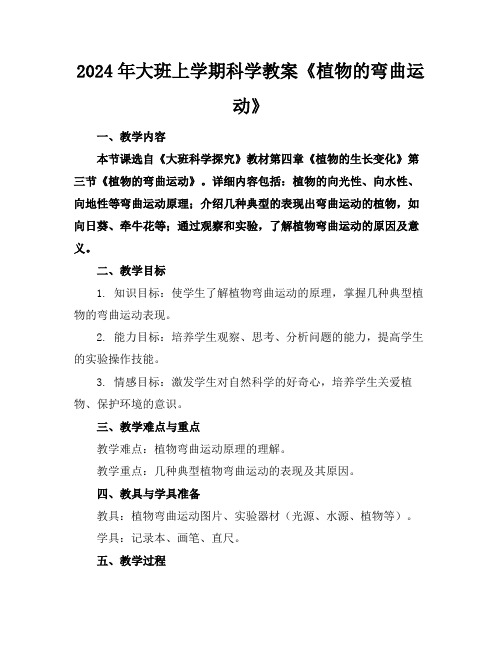 2024年大班上学期科学教案《植物的弯曲运动》

一、教学内容

本节课选自《大班科学探究》教材第四章《植物的生长变化》第三节《植物的弯曲运动》。详细内容包括：植物的向光性、向水性、向地性等弯曲运动原理；介绍几种典型的表现出弯曲运动的植物，如向日葵、牵牛花等；通过观察和实验，了解植物弯曲运动的原因及意义。

二、教学目标

1. 知识目标：使学生了解植物弯曲运动的原理，掌握几种典型植物的弯曲运动表现。

2. 能力目标：培养学生观察、思考、分析问题的能力，提高学生的实验操作技能。

3. 情感目标：激发学生对自然科学的好奇心，培养学生关爱植物、保护环境的意识。

三、教学难点与重点

教学难点：植物弯曲运动原理的理解。

教学重点：几种典型植物弯曲运动的表现及其原因。

四、教具与学具准备

教具：植物弯曲运动图片、实验器材（光源、水源、植物等）。

学具：记录本、画笔、直尺。

五、教学过程